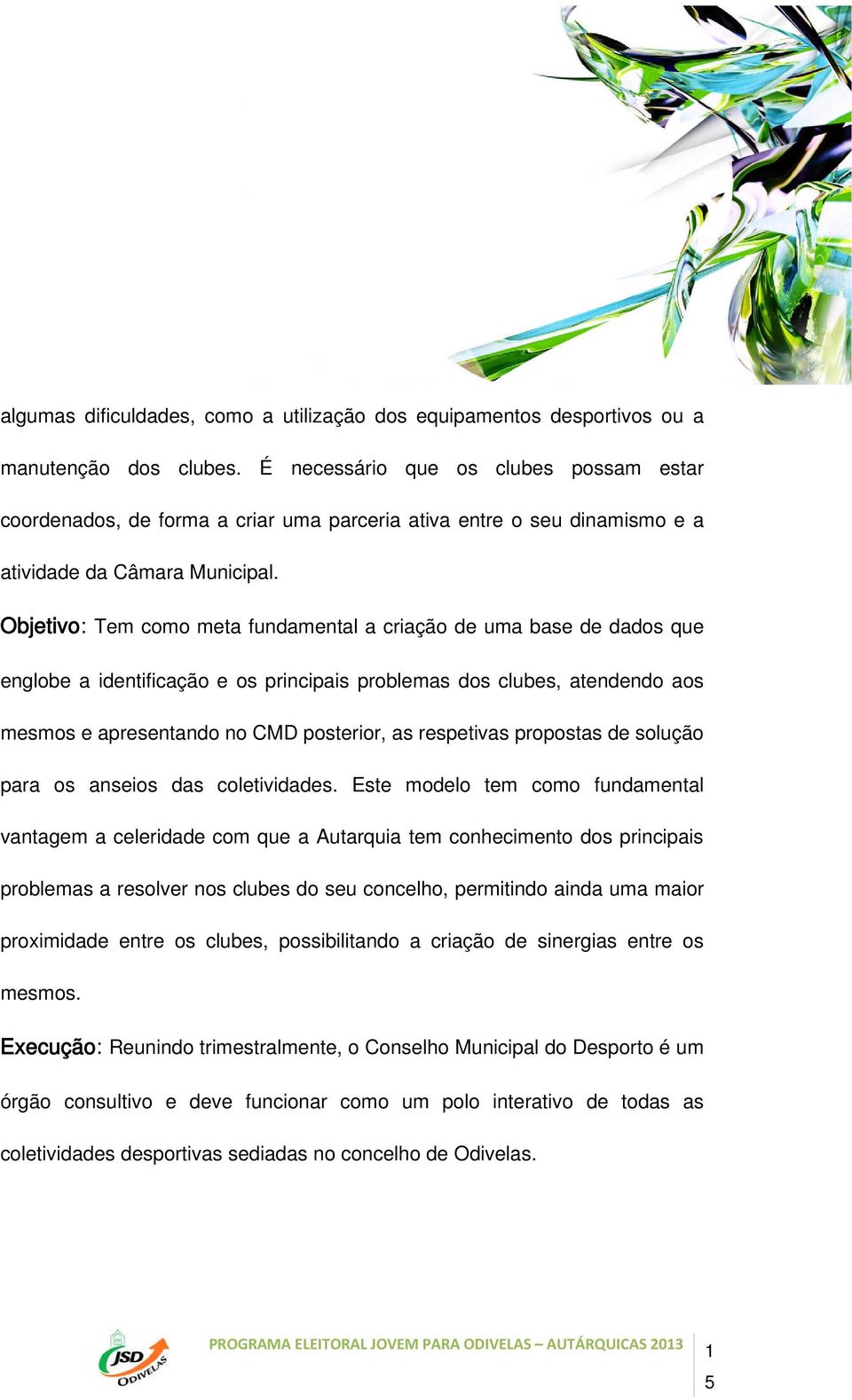 algumas dificuldades, como a utilização dos equipamentos desportivos ou a manutenção dos clubes. É necessário que os clubes possam estar coordenados, de forma a criar uma parceria ativa entre o seu dinamismo e a atividade da Câmara Municipal.

Objetivo: Tem como meta fundamental a criação de uma base de dados que englobe a identificação e os principais problemas dos clubes, atendendo aos mesmos e apresentando no CMD posterior, as respetivas propostas de solução para os anseios das coletividades. Este modelo tem como fundamental vantagem a celeridade com que a Autarquia tem conhecimento dos principais problemas a resolver nos clubes do seu concelho, permitindo ainda uma maior proximidade entre os clubes, possibilitando a criação de sinergias entre os mesmos.

Execução: Reunindo trimestralmente, o Conselho Municipal do Desporto é um órgão consultivo e deve funcionar como um polo interativo de todas as coletividades desportivas sediadas no concelho de Odivelas.

JSD ODIVELAS

PROGRAMA ELEITORAL JOVEM PARA ODIVELAS – AUTÁRQUICAS 2013

1
5